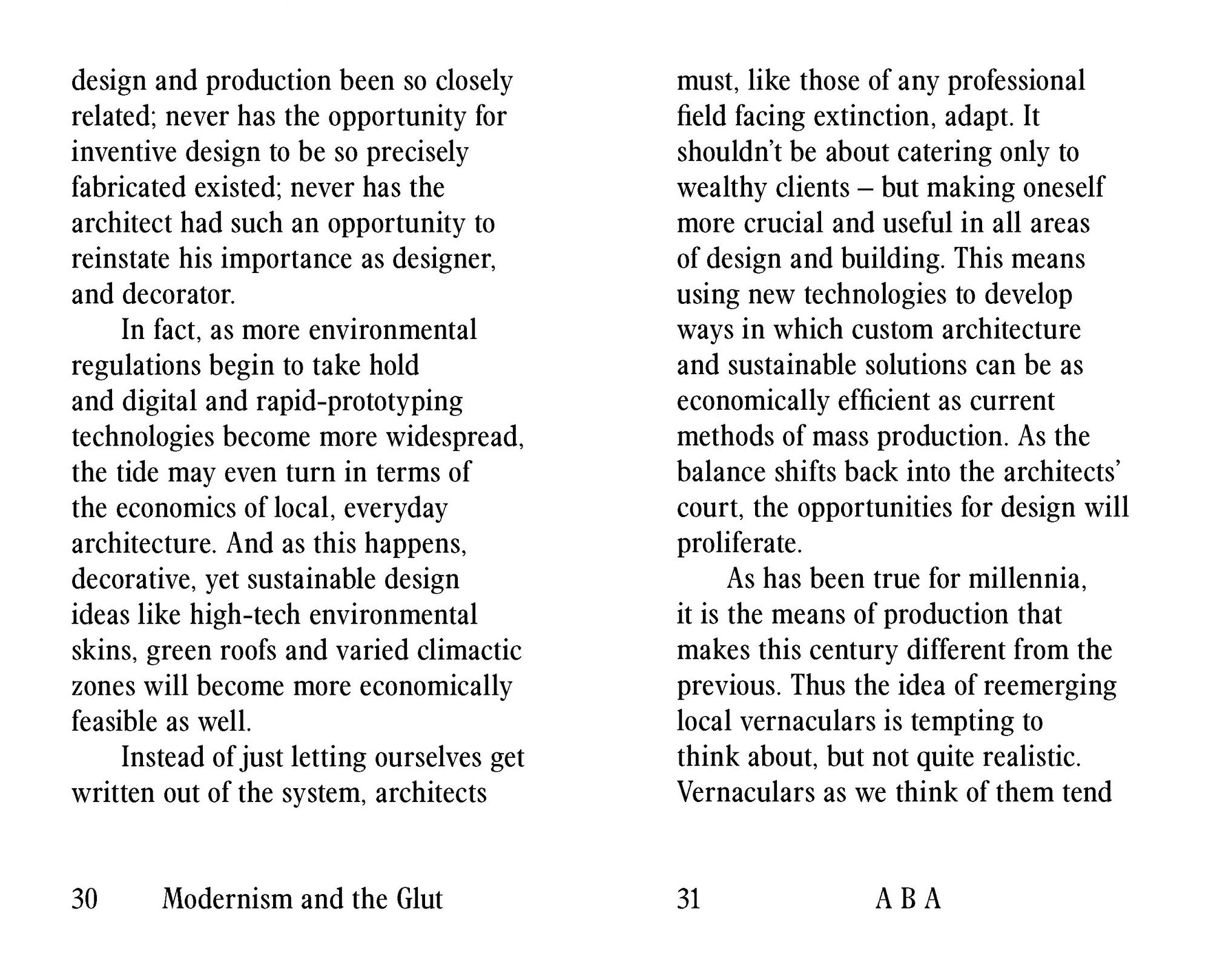 design and production been so closely related; never has the opportunity for inventive design to be so precisely fabricated existed; never has the architect had such an opportunity to reinstate his importance as designer, and decorator.

In fact, as more environmental regulations begin to take hold and digital and rapid-prototyping technologies become more widespread, the tide may even turn in terms of the economics of local, everyday architecture. And as this happens, decorative, yet sustainable design ideas like high-tech environmental skins, green roofs and varied climactic zones will become more economically feasible as well.

Instead of just letting ourselves get written out of the system, architects

30 Modernism and the Glut

must, like those of any professional field facing extinction, adapt. It shouldn't be about catering only to wealthy clients – but making oneself more crucial and useful in all areas of design and building. This means using new technologies to develop ways in which custom architecture and sustainable solutions can be as economically efficient as current methods of mass production. As the balance shifts back into the architects' court, the opportunities for design will proliferate.

As has been true for millennia, it is the means of production that makes this century different from the previous. Thus the idea of reemerging local vernaculars is tempting to think about, but not quite realistic. Vernaculars as we think of them tend

31 A B A